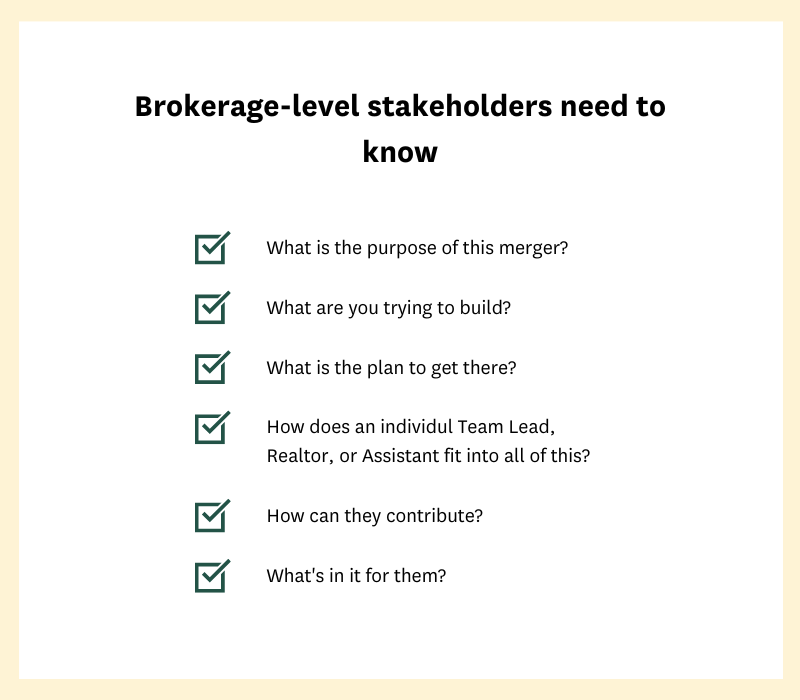 Brokerage-level stakeholders need to know

What is the purpose of this merger?

What are you trying to build?

What is the plan to get there?

How does an individul Team Lead, Realtor, or Assistant fit into all of this?

How can they contribute?

What's in it for them?